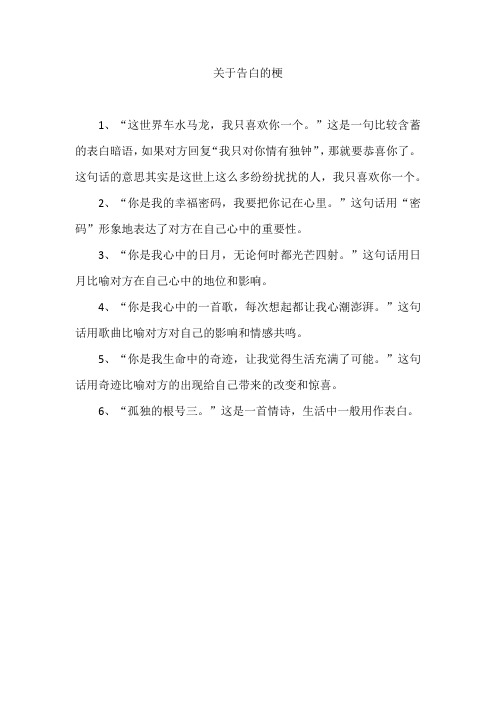 关于告白的梗

1、“这世界车水马龙，我只喜欢你一个。”这是一句比较含蓄的表白暗语，如果对方回复“我只对你情有独钟”，那就要恭喜你了。这句话的意思其实是这世上这么多纷纷扰扰的人，我只喜欢你一个。

2、“你是我的幸福密码，我要把你记在心里。”这句话用“密码”形象地表达了对方在自己心中的重要性。

3、“你是我心中的日月，无论何时都光芒四射。”这句话用日月比喻对方在自己心中的地位和影响。

4、“你是我心中的一首歌，每次想起都让我心潮澎湃。”这句话用歌曲比喻对方对自己的影响和情感共鸣。

5、“你是我生命中的奇迹，让我觉得生活充满了可能。”这句话用奇迹比喻对方的出现给自己带来的改变和惊喜。

6、“孤独的根号三。”这是一首情诗，生活中一般用作表白。